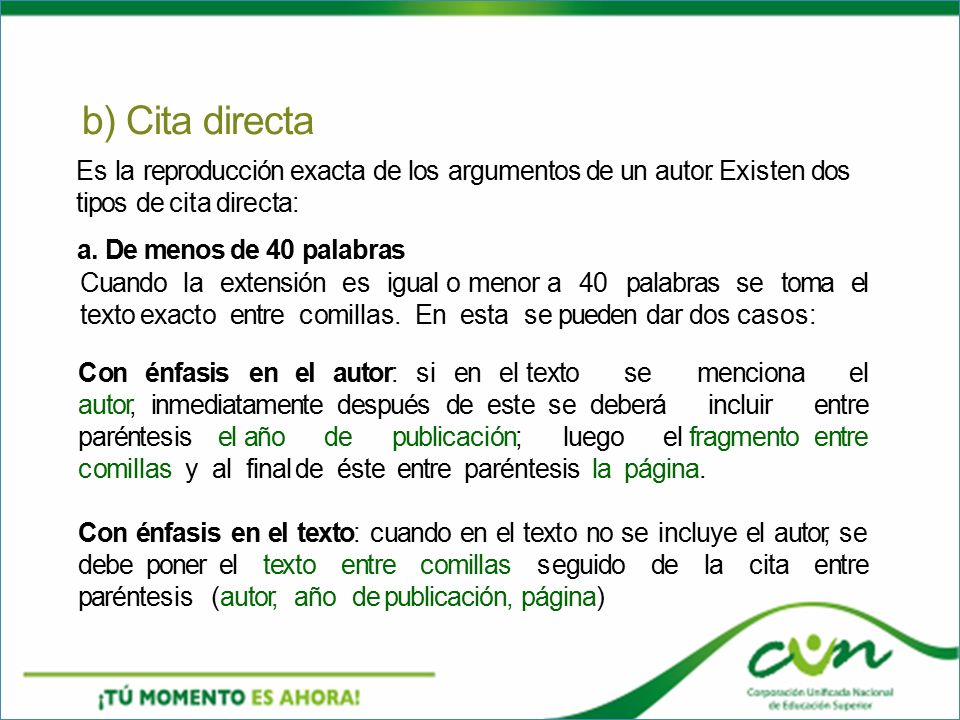 b) Cita directa

Es la reproducción exacta de los argumentos de un autor. Existen dos tipos de cita directa:

a. De menos de 40 palabras

Cuando la extensión es igual o menor a 40 palabras se toma el texto exacto entre comillas. En esta se pueden dar dos casos:

Con énfasis en el autor: si en el texto se menciona el autor, inmediatamente después de este se deberá incluir entre paréntesis el año de publicación; luego el fragmento entre comillas y al final de éste entre paréntesis la página.

Con énfasis en el texto: cuando en el texto no se incluye el autor, se debe poner el texto entre comillas seguido de la cita entre paréntesis (autor, año de publicación, página)

¡TÚ MOMENTO ES AHORA!

cun

Corporación Unificada Nacional de Educación Superior